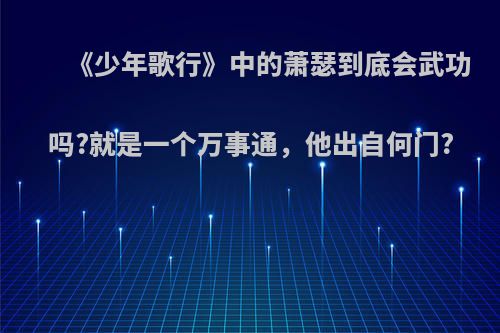 《少年歌行》中的萧瑟到底会武功吗?就是一个万事通，他出自何门?